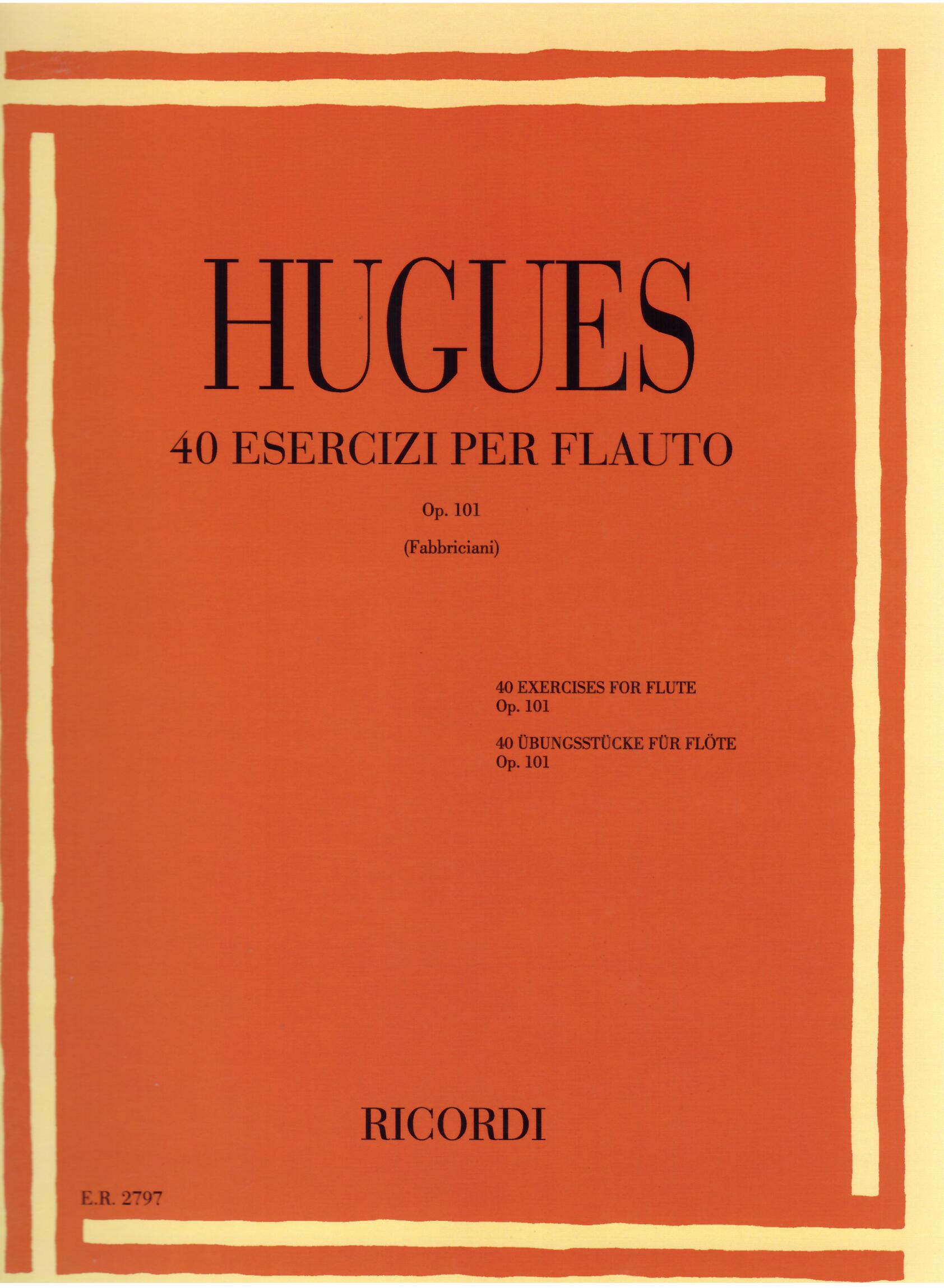 HUGUES

40 ESERCIZI PER FLAUTO

Op. 101

(Fabbriciani)

40 EXERCISES FOR FLUTE
Op. 101

40 ÜBUNGSSTÜCKE FÜR FLÖTE
Op. 101

RICORDI

E.R. 2797